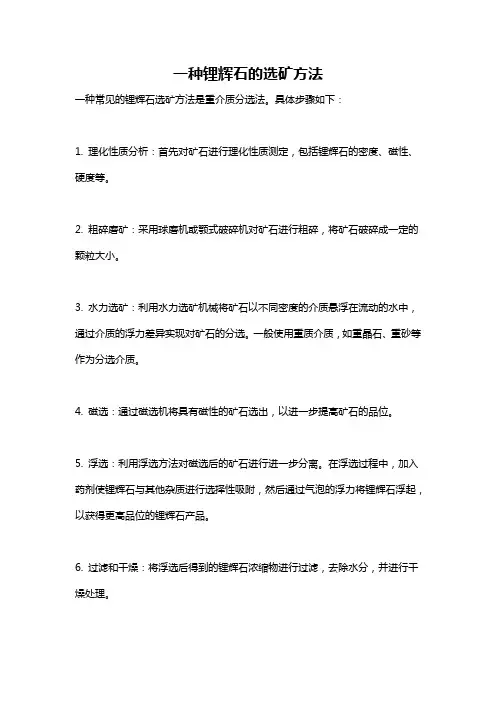 一种锂辉石的选矿方法

一种常见的锂辉石选矿方法是重介质分选法。具体步骤如下：

1. 理化性质分析：首先对矿石进行理化性质测定，包括锂辉石的密度、磁性、硬度等。

2. 粗碎磨矿：采用球磨机或颚式破碎机对矿石进行粗碎，将矿石破碎成一定的颗粒大小。

3. 水力选矿：利用水力选矿机械将矿石以不同密度的介质悬浮在流动的水中，通过介质的浮力差异实现对矿石的分选。一般使用重质介质，如重晶石、重砂等作为分选介质。

4. 磁选：通过磁选机将具有磁性的矿石选出，以进一步提高矿石的品位。

5. 浮选：利用浮选方法对磁选后的矿石进行进一步分离。在浮选过程中，加入药剂使锂辉石与其他杂质进行选择性吸附，然后通过气泡的浮力将锂辉石浮起，以获得更高品位的锂辉石产品。

6. 过滤和干燥：将浮选后得到的锂辉石浓缩物进行过滤，去除水分，并进行干燥处理。